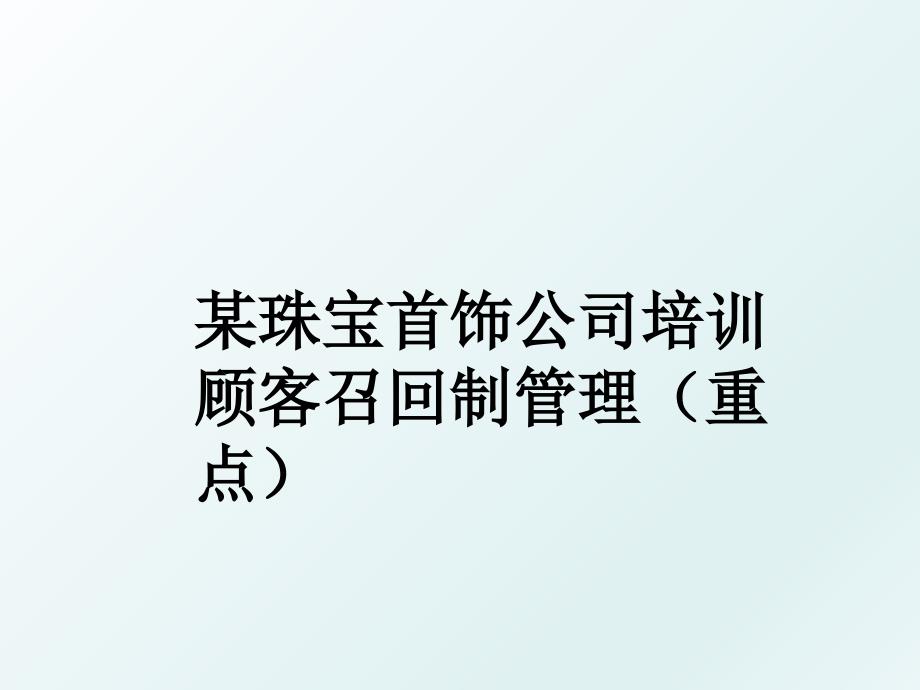 某珠宝首饰公司培训顾客召回制管理（重点）